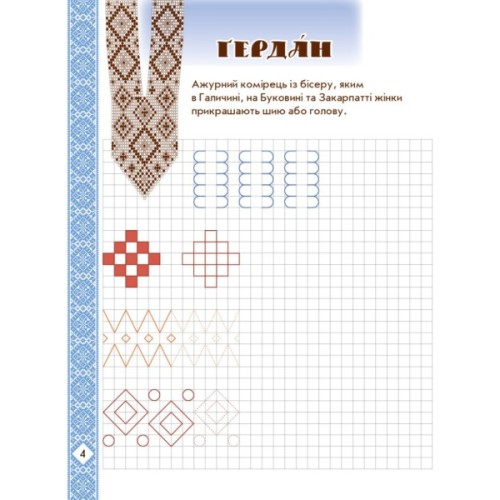 ҐЕРДА́Н

Ажурний комірець із бісеру, яким в Галичині, на Буковині та Закарпатті жінки прикрашають шию або голову.

4